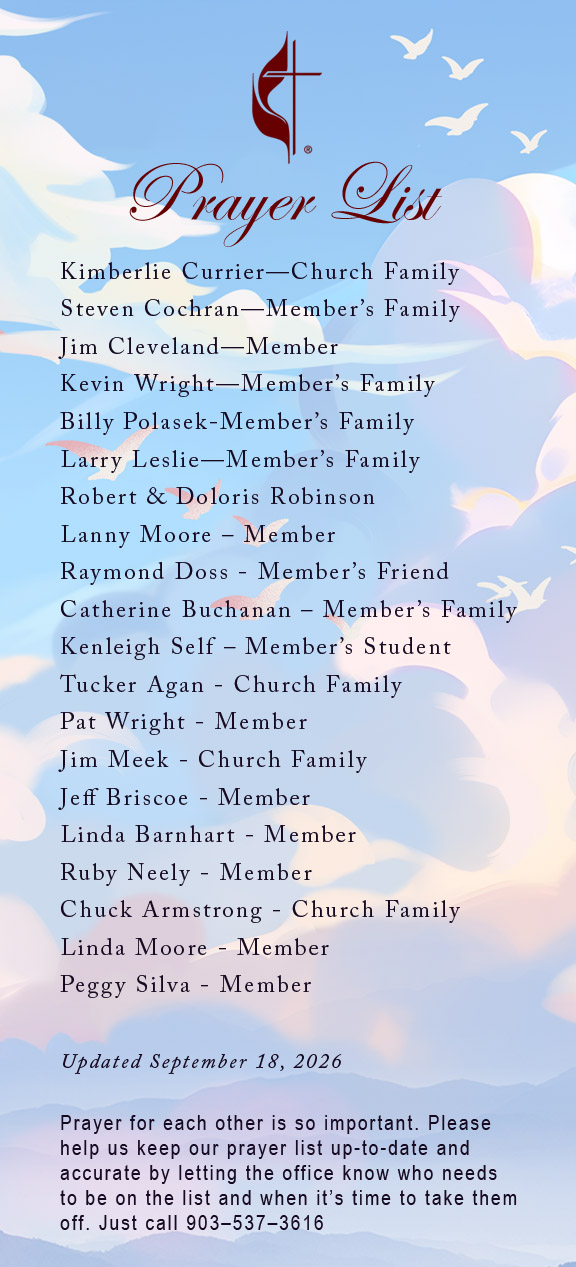 Prayer List

Kimberlie Currier—Church Family
Steven Cochran—Member's Family
Jim Cleveland—Member
Kevin Wright—Member's Family
Billy Polasek-Member's Family
Larry Leslie—Member's Family
Robert & Doloris Robinson
Lanny Moore – Member
Raymond Doss - Member's Friend
Catherine Buchanan – Member's Family
Kenleigh Self – Member's Student
Tucker Agan - Church Family
Pat Wright - Member
Jim Meek - Church Family
Jeff Briscoe - Member
Linda Barnhart - Member
Ruby Neely - Member
Chuck Armstrong - Church Family
Linda Moore - Member
Peggy Silva - Member

Updated September 18, 2026

Prayer for each other is so important. Please help us keep our prayer list up-to-date and accurate by letting the office know who needs to be on the list and when it's time to take them off. Just call 903–537–3616